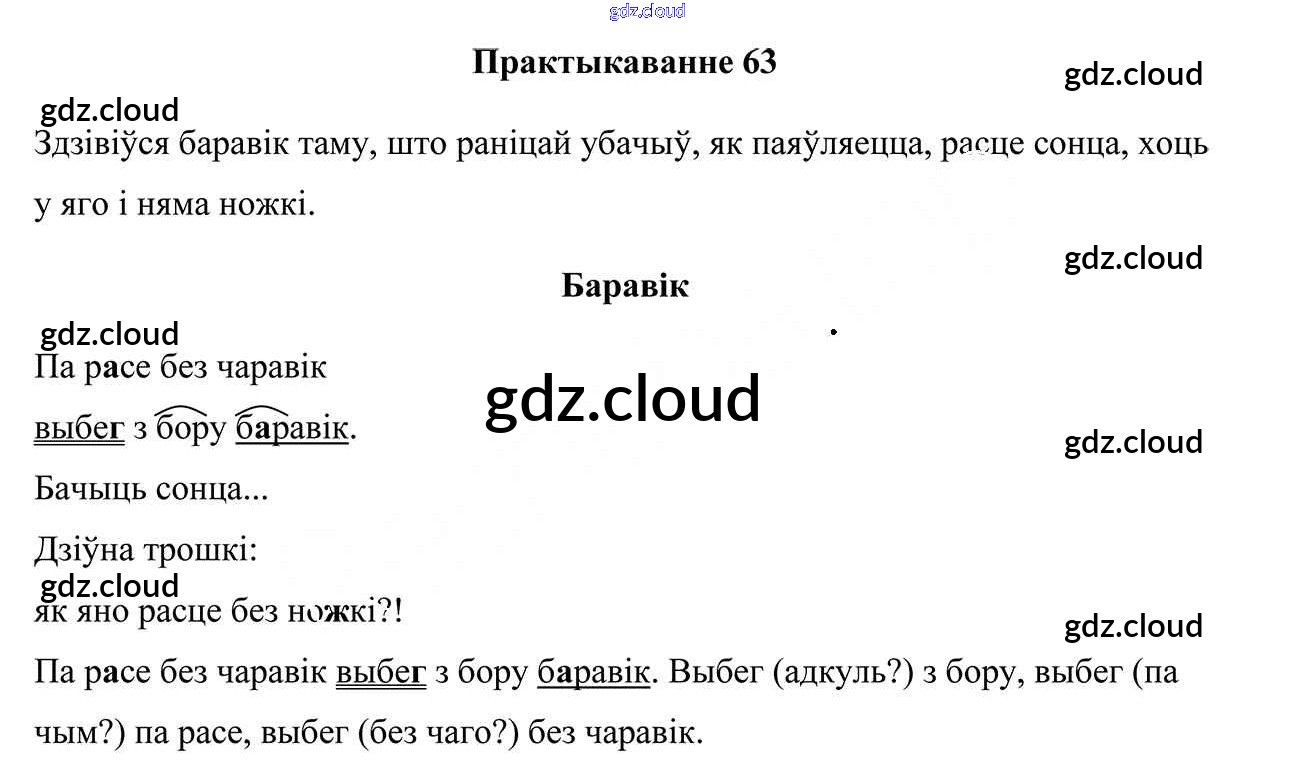 Практыкаванне 63

Здзівіўся баравік таму, што раніцай убачыў, як паяўляецца, расце сонца, хоць у яго і няма ножкі.

Баравік

Па расе без чаравік

выбег з бору баравік.

Бачыць сонца...

Дзіўна трошкі:

як яно расце без ножкі?!

Па расе без чаравік выбег з бору баравік. Выбег (адкуль?) з бору, выбег (па чым?) па расе, выбег (без чаго?) без чаравік.

gdz.cloud